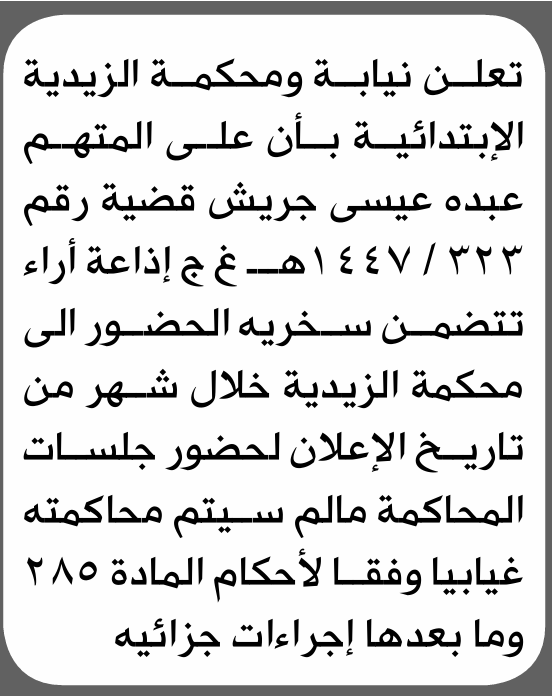 تعلن نيابة ومحكمة الزيدية الإبتدائية بأن على المتهم عبده عيسى جريش قضية رقم ٣٢٣ / ١٤٤٧هـ غ ج إذاعة أراء تتضمن سخريه الحضور الى محكمة الزيدية خلال شهر من تاريخ الإعلان لحضور جلسات المحاكمة مالم سيتم محاكمته غيابيا وفقا لأحكام المادة ٢٨٥ وما بعدها إجراءات جزائيه